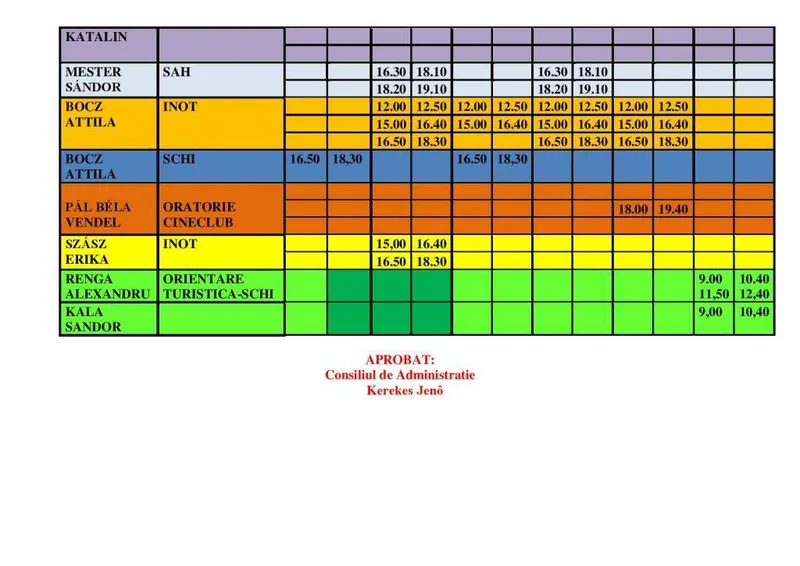 | KATALIN | | | | | | | | | | | | | |
|---|---|---|---|---|---|---|---|---|---|---|---|---|---|
| | | | | | | | | | | | | | |
| MESTER SÁNDOR | SAH | | | 16.30 | 18.10 | | | 16.30 | 18.10 | | | | |
| | | | | 18.20 | 19.10 | | | 18.20 | 19.10 | | | | |
| BOCZ ATTILA | INOT | | | 12.00 | 12.50 | 12.00 | 12.50 | 12.00 | 12.50 | 12.00 | 12.50 | | |
| | | | | 15.00 | 16.40 | 15.00 | 16.40 | 15.00 | 16.40 | 15.00 | 16.40 | | |
| | | | | 16.50 | 18.30 | | | 16.50 | 18.30 | 16.50 | 18.30 | | |
| BOCZ ATTILA | SCHI | 16.50 | 18,30 | | | 16.50 | 18,30 | | | | | | |
| PÁL BÉLA VENDEL | ORATORIE CINECLUB | | | | | | | | | 18.00 | 19.40 | | |
| SZÁSZ ERIKA | INOT | | | 15,00 | 16.40 | | | | | | | | |
| | | | | 16.50 | 18.30 | | | | | | | | |
| RENGA ALEXANDRU | ORIENTARE TURISTICA-SCHI | | | | | | | | | | | 9.00 11,50 | 10.40 12,40 |
| KALA SANDOR | | | | | | | | | | | | 9,00 | 10,40 |

APROBAT:
Consiliul de Administratie
Kerekes Jenô